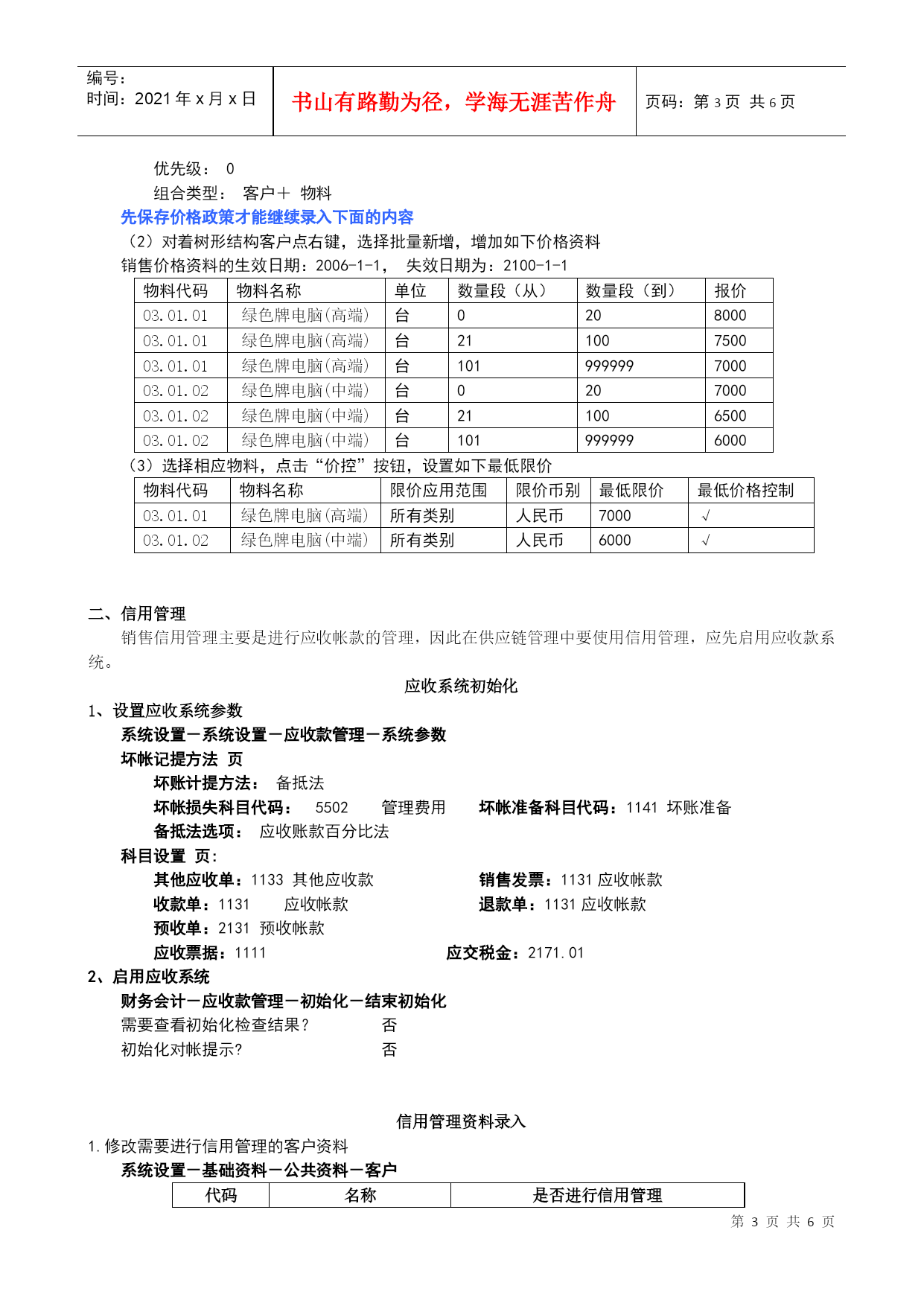 编号：
时间：2021 年 x 月 x 日

书山有路勤为径，学海无涯苦作舟

页码：第 3 页 共 6 页

优先级： 0
组合类型： 客户＋ 物料
先保存价格政策才能继续录入下面的内容
（2）对着树形结构客户点右键，选择批量新增，增加如下价格资料
销售价格资料的生效日期：2006-1-1， 失效日期为：2100-1-1

| 物料代码 | 物料名称 | 单位 | 数量段（从） | 数量段（到） | 报价 |
|---|---|---|---|---|---|
| 03.01.01 | 绿色牌电脑(高端) | 台 | 0 | 20 | 8000 |
| 03.01.01 | 绿色牌电脑(高端) | 台 | 21 | 100 | 7500 |
| 03.01.01 | 绿色牌电脑(高端) | 台 | 101 | 999999 | 7000 |
| 03.01.02 | 绿色牌电脑(中端) | 台 | 0 | 20 | 7000 |
| 03.01.02 | 绿色牌电脑(中端) | 台 | 21 | 100 | 6500 |
| 03.01.02 | 绿色牌电脑(中端) | 台 | 101 | 999999 | 6000 |

（3）选择相应物料，点击“价控”按钮，设置如下最低限价

| 物料代码 | 物料名称 | 限价应用范围 | 限价币别 | 最低限价 | 最低价格控制 |
|---|---|---|---|---|---|
| 03.01.01 | 绿色牌电脑(高端) | 所有类别 | 人民币 | 7000 | √ |
| 03.01.02 | 绿色牌电脑(中端) | 所有类别 | 人民币 | 6000 | √ |

二、信用管理
销售信用管理主要是进行应收帐款的管理，因此在供应链管理中要使用信用管理，应先启用应收款系统。

应收系统初始化
1、设置应收系统参数
系统设置－系统设置－应收款管理－系统参数
坏帐记提方法 页
坏账计提方法： 备抵法
坏帐损失科目代码： 5502 管理费用 坏帐准备科目代码：1141 坏账准备
备抵法选项： 应收账款百分比法
科目设置 页:
其他应收单：1133 其他应收款 销售发票：1131 应收帐款
收款单：1131 应收帐款 退款单：1131 应收帐款
预收单：2131 预收帐款
应收票据：1111 应交税金：2171.01
2、启用应收系统
财务会计－应收款管理－初始化－结束初始化
需要查看初始化检查结果？ 否
初始化对帐提示? 否

信用管理资料录入
1.修改需要进行信用管理的客户资料
系统设置－基础资料－公共资料－客户

| 代码 | 名称 | 是否进行信用管理 |
|---|---|---|

第 3 页 共 6 页